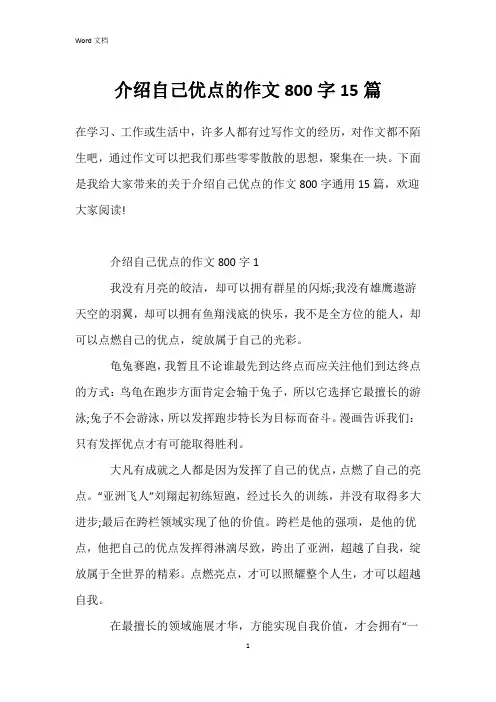 Word 文档

介绍自己优点的作文 800 字 15 篇

在学习、工作或生活中，许多人都有过写作文的经历，对作文都不陌生吧，通过作文可以把我们那些零零散散的思想，聚集在一块。下面是我给大家带来的关于介绍自己优点的作文 800 字通用 15 篇，欢迎大家阅读!

介绍自己优点的作文 800 字 1

我没有月亮的皎洁，却可以拥有群星的闪烁;我没有雄鹰遨游天空的羽翼，却可以拥有鱼翔浅底的快乐，我不是全方位的能人，却可以点燃自己的优点，绽放属于自己的光彩。

龟兔赛跑，我暂且不论谁最先到达终点而应关注他们到达终点的方式：乌龟在跑步方面肯定会输于兔子，所以它选择它最擅长的游泳;兔子不会游泳，所以发挥跑步特长为目标而奋斗。漫画告诉我们：只有发挥优点才有可能取得胜利。

大凡有成就之人都是因为发挥了自己的优点，点燃了自己的亮点。“亚洲飞人”刘翔起初练短跑，经过长久的训练，并没有取得多大进步;最后在跨栏领域实现了他的价值。跨栏是他的强项，是他的优点，他把自己的优点发挥得淋漓尽致，跨出了亚洲，超越了自我，绽放属于全世界的精彩。点燃亮点，才可以照耀整个人生，才可以超越自我。

在最擅长的领域施展才华，方能实现自我价值，才会拥有“一

1